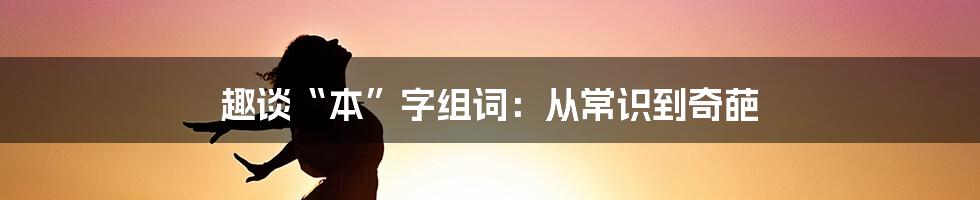 趣谈“本”字组词：从常识到奇葩